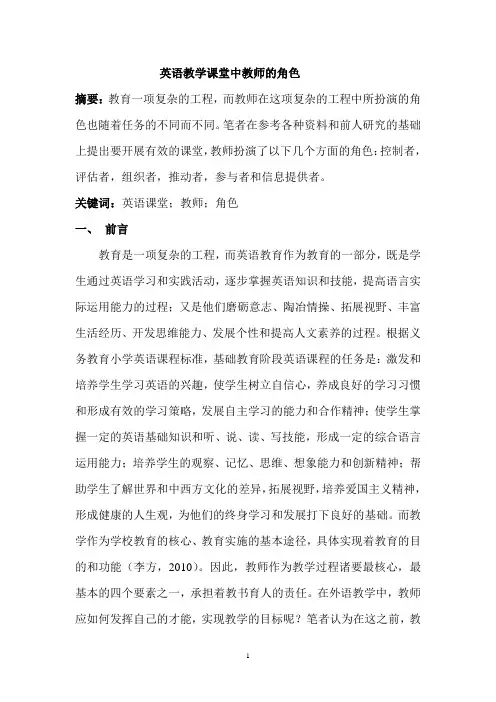 英语教学课堂中教师的角色

摘要：教育一项复杂的工程，而教师在这项复杂的工程中所扮演的角色也随着任务的不同而不同。笔者在参考各种资料和前人研究的基础上提出要开展有效的课堂，教师扮演了以下几个方面的角色：控制者，评估者，组织者，推动者，参与者和信息提供者。

关键词：英语课堂；教师；角色

一、 前言

教育是一项复杂的工程，而英语教育作为教育的一部分，既是学生通过英语学习和实践活动，逐步掌握英语知识和技能，提高语言实际运用能力的过程；又是他们磨砺意志、陶冶情操、拓展视野、丰富生活经历、开发思维能力、发展个性和提高人文素养的过程。根据义务教育小学英语课程标准，基础教育阶段英语课程的任务是：激发和培养学生学习英语的兴趣，使学生树立自信心，养成良好的学习习惯和形成有效的学习策略，发展自主学习的能力和合作精神；使学生掌握一定的英语基础知识和听、说、读、写技能，形成一定的综合语言运用能力；培养学生的观察、记忆、思维、想象能力和创新精神；帮助学生了解世界和中西方文化的差异，拓展视野，培养爱国主义精神，形成健康的人生观，为他们的终身学习和发展打下良好的基础。而教学作为学校教育的核心、教育实施的基本途径，具体实现着教育的目的和功能（李方，2010）。因此，教师作为教学过程诸要最核心，最基本的四个要素之一，承担着教书育人的责任。在外语教学中，教师应如何发挥自己的才能，实现教学的目标呢？笔者认为在这之前，教

1